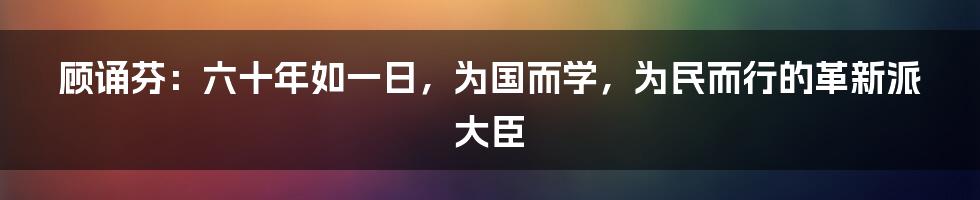 顾诵芬：六十年如一日，为国而学，为民而行的革新派大臣